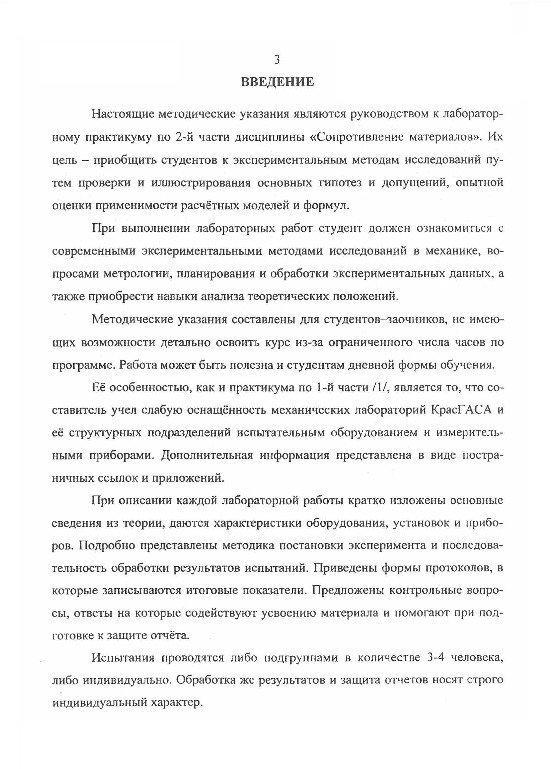 3

ВВЕДЕНИЕ

Настоящие методические указания являются руководством к лабораторному практикуму по 2-й части дисциплины «Сопротивление материалов». Их цель – приобщить студентов к экспериментальным методам исследований путем проверки и иллюстрирования основных гипотез и допущений, опытной оценки применимости расчётных моделей и формул.

При выполнении лабораторных работ студент должен ознакомиться с современными экспериментальными методами исследований в механике, вопросами метрологии, планирования и обработки экспериментальных данных, а также приобрести навыки анализа теоретических положений.

Методические указания составлены для студентов–заочников, не имеющих возможности детально освоить курс из-за ограниченного числа часов по программе. Работа может быть полезна и студентам дневной формы обучения.

Её особенностью, как и практикума по 1-й части /1/, является то, что составитель учел слабую оснащённость механических лабораторий КрасГАСА и её структурных подразделений испытательным оборудованием и измерительными приборами. Дополнительная информация представлена в виде постраничных ссылок и приложений.

При описании каждой лабораторной работы кратко изложены основные сведения из теории, даются характеристики оборудования, установок и приборов. Подробно представлены методика постановки эксперимента и последовательность обработки результатов испытаний. Приведены формы протоколов, в которые записываются итоговые показатели. Предложены контрольные вопросы, ответы на которые содействуют усвоению материала и помогают при подготовке к защите отчёта.

Испытания проводятся либо подгруппами в количестве 3-4 человека, либо индивидуально. Обработка же результатов и защита отчетов носят строго индивидуальный характер.